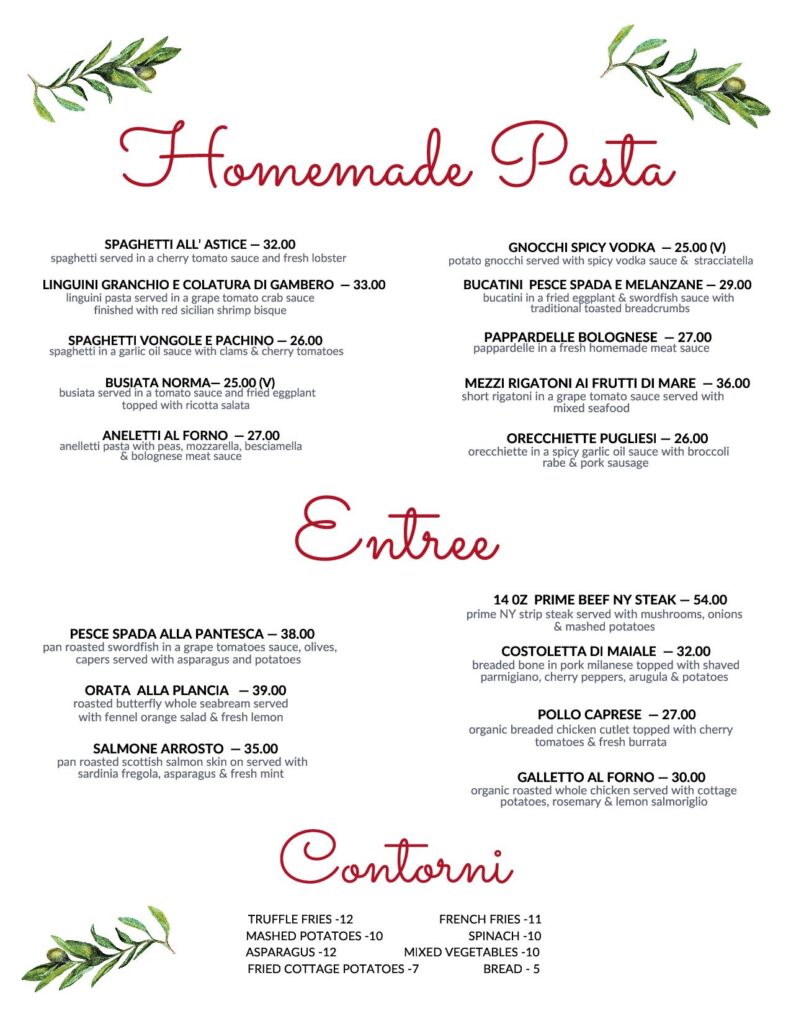 Homemade Pasta

SPAGHETTI ALL' ASTICE — 32.00
spaghetti served in a cherry tomato sauce and fresh lobster

LINGUINI GRANCHIO E COLATURA DI GAMBERO — 33.00
linguini pasta served in a grape tomato crab sauce finished with red sicilian shrimp bisque

SPAGHETTI VONGOLE E PACHINO — 26.00
spaghetti in a garlic oil sauce with clams & cherry tomatoes

BUSIATA NORMA— 25.00 (V)
busiata served in a tomato sauce and fried eggplant topped with ricotta salata

ANELETTI AL FORNO — 27.00
anelletti pasta with peas, mozzarella, besciamella & bolognese meat sauce

GNOCCHI SPICY VODKA — 25.00 (V)
potato gnocchi served with spicy vodka sauce & stracciatella

BUCATINI PESCE SPADA E MELANZANE — 29.00
bucatini in a fried eggplant & swordfish sauce with traditional toasted breadcrumbs

PAPPARDELLE BOLOGNESE — 27.00
pappardelle in a fresh homemade meat sauce

MEZZI RIGATONI AI FRUTTI DI MARE — 36.00
short rigatoni in a grape tomato sauce served with mixed seafood

ORECCHIETTE PUGLIESI — 26.00
orecchiette in a spicy garlic oil sauce with broccoli rabe & pork sausage

Entree

PESCE SPADA ALLA PANTESCA — 38.00
pan roasted swordfish in a grape tomatoes sauce, olives, capers served with asparagus and potatoes

ORATA ALLA PLANCIA — 39.00
roasted butterfly whole seabream served with fennel orange salad & fresh lemon

SALMONE ARROSTO — 35.00
pan roasted scottish salmon skin on served with sardinia fregola, asparagus & fresh mint

14 OZ PRIME BEEF NY STEAK — 54.00
prime NY strip steak served with mushrooms, onions & mashed potatoes

COSTOLETTA DI MAIALE — 32.00
breaded bone in pork milanese topped with shaved parmigiano, cherry peppers, arugula & potatoes

POLLO CAPRESE — 27.00
organic breaded chicken cutlet topped with cherry tomatoes & fresh burrata

GALLETTO AL FORNO — 30.00
organic roasted whole chicken served with cottage potatoes, rosemary & lemon salmoriglio

Contorni

TRUFFLE FRIES -12
MASHED POTATOES -10
ASPARAGUS -12
FRIED COTTAGE POTATOES -7

FRENCH FRIES -11
SPINACH -10
MIXED VEGETABLES -10
BREAD - 5